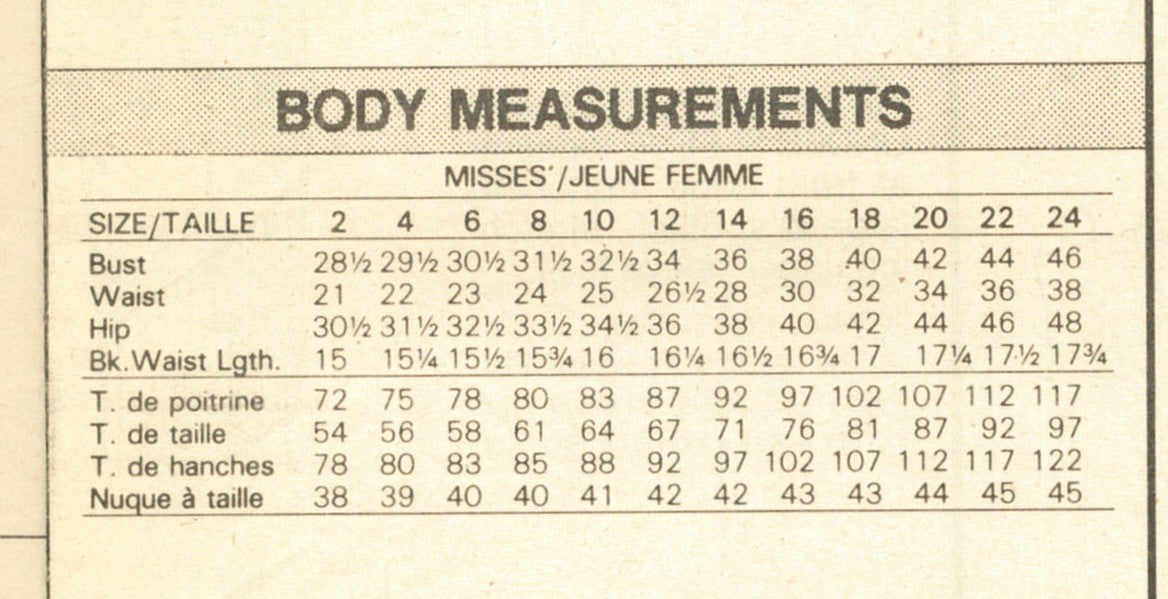 BODY MEASUREMENTS

MISSES'/JEUNE FEMME

| SIZE/TAILLE | 2 | 4 | 6 | 8 | 10 | 12 | 14 | 16 | 18 | 20 | 22 | 24 |
|---|---|---|---|---|---|---|---|---|---|---|---|---|
| Bust | 28½ | 29½ | 30½ | 31½ | 32½ | 34 | 36 | 38 | 40 | 42 | 44 | 46 |
| Waist | 21 | 22 | 23 | 24 | 25 | 26½ | 28 | 30 | 32 | 34 | 36 | 38 |
| Hip | 30½ | 31½ | 32½ | 33½ | 34½ | 36 | 38 | 40 | 42 | 44 | 46 | 48 |
| Bk.Waist Lgth. | 15 | 15¼ | 15½ | 15¾ | 16 | 16¼ | 16½ | 16¾ | 17 | 17¼ | 17½ | 17¾ |
| T. de poitrine | 72 | 75 | 78 | 80 | 83 | 87 | 92 | 97 | 102 | 107 | 112 | 117 |
| T. de taille | 54 | 56 | 58 | 61 | 64 | 67 | 71 | 76 | 81 | 87 | 92 | 97 |
| T. de hanches | 78 | 80 | 83 | 85 | 88 | 92 | 97 | 102 | 107 | 112 | 117 | 122 |
| Nuque à taille | 38 | 39 | 40 | 40 | 41 | 42 | 42 | 43 | 43 | 44 | 45 | 45 |